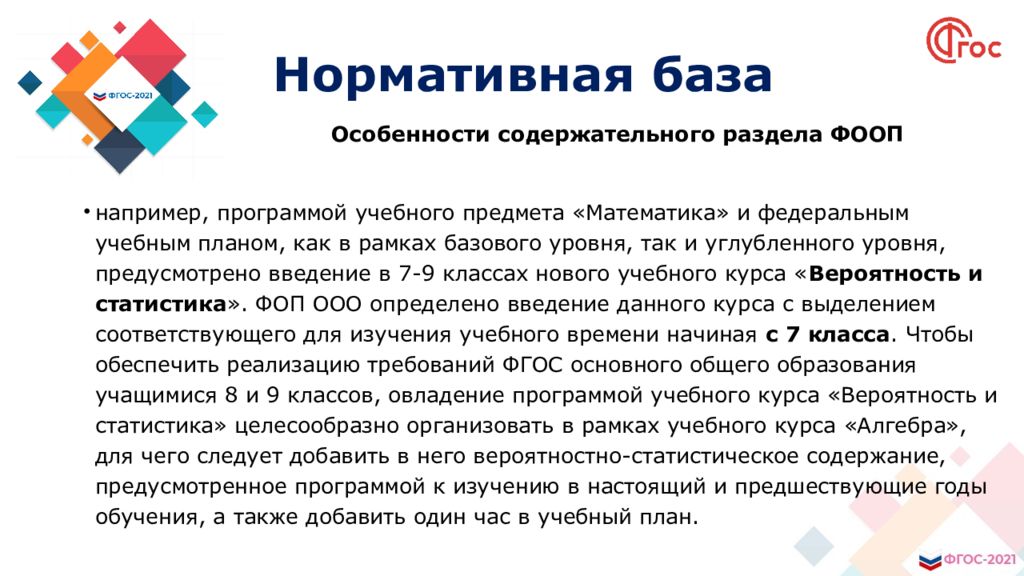 ФГОС-2021

ФГОС

Нормативная база

Особенности содержательного раздела ФООП

• например, программой учебного предмета «Математика» и федеральным учебным планом, как в рамках базового уровня, так и углубленного уровня, предусмотрено введение в 7-9 классах нового учебного курса «Вероятность и статистика». ФОП ООО определено введение данного курса с выделением соответствующего для изучения учебного времени начиная с 7 класса. Чтобы обеспечить реализацию требований ФГОС основного общего образования учащимися 8 и 9 классов, овладение программой учебного курса «Вероятность и статистика» целесообразно организовать в рамках учебного курса «Алгебра», для чего следует добавить в него вероятностно-статистическое содержание, предусмотренное программой к изучению в настоящий и предшествующие годы обучения, а также добавить один час в учебный план.

ФГОС-2021